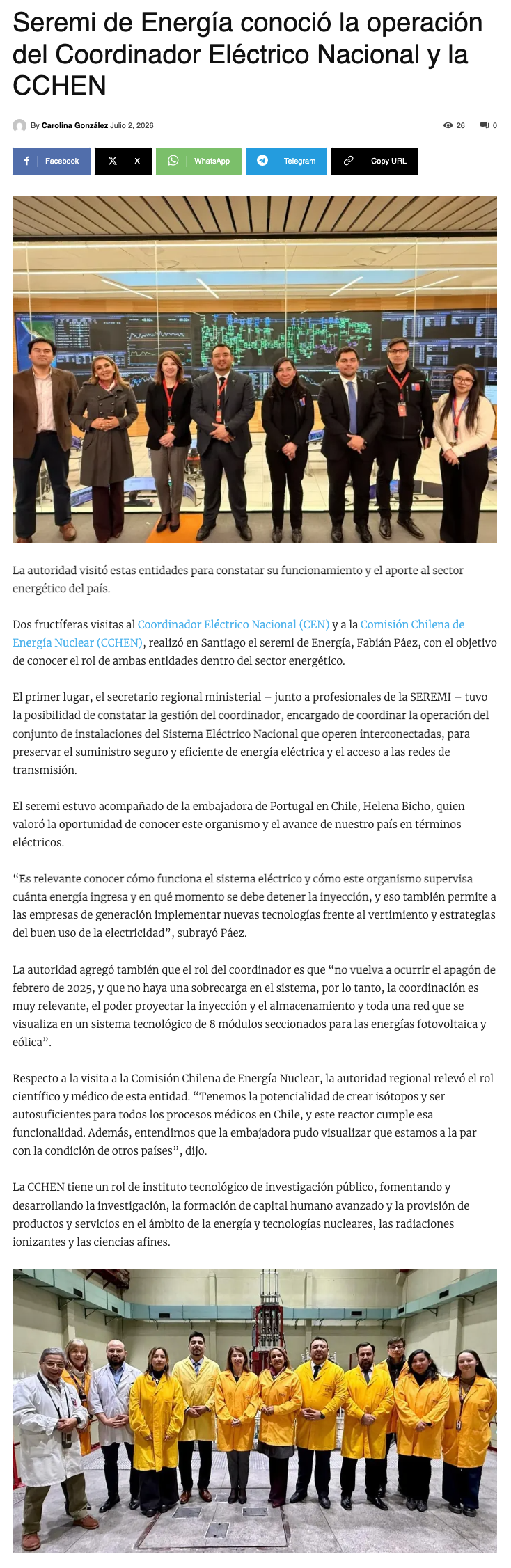 Seremi de Energía conoció la operación del Coordinador Eléctrico Nacional y la CCHEN

By Carolina González Julio 2, 2026

26 0

Facebook X WhatsApp Telegram Copy URL

La autoridad visitó estas entidades para constatar su funcionamiento y el aporte al sector energético del país.

Dos fructíferas visitas al Coordinador Eléctrico Nacional (CEN) y a la Comisión Chilena de Energía Nuclear (CCHEN), realizó en Santiago el seremi de Energía, Fabián Páez, con el objetivo de conocer el rol de ambas entidades dentro del sector energético.

El primer lugar, el secretario regional ministerial – junto a profesionales de la SEREMI – tuvo la posibilidad de constatar la gestión del coordinador, encargado de coordinar la operación del conjunto de instalaciones del Sistema Eléctrico Nacional que operen interconectadas, para preservar el suministro seguro y eficiente de energía eléctrica y el acceso a las redes de transmisión.

El seremi estuvo acompañado de la embajadora de Portugal en Chile, Helena Bicho, quien valoró la oportunidad de conocer este organismo y el avance de nuestro país en términos eléctricos.

“Es relevante conocer cómo funciona el sistema eléctrico y cómo este organismo supervisa cuánta energía ingresa y en qué momento se debe detener la inyección, y eso también permite a las empresas de generación implementar nuevas tecnologías frente al vertimiento y estrategias del buen uso de la electricidad”, subrayó Páez.

La autoridad agregó también que el rol del coordinador es que “no vuelva a ocurrir el apagón de febrero de 2025, y que no haya una sobrecarga en el sistema, por lo tanto, la coordinación es muy relevante, el poder proyectar la inyección y el almacenamiento y toda una red que se visualiza en un sistema tecnológico de 8 módulos seccionados para las energías fotovoltaica y eólica”.

Respecto a la visita a la Comisión Chilena de Energía Nuclear, la autoridad regional relevó el rol científico y médico de esta entidad. “Tenemos la potencialidad de crear isótopos y ser autosuficientes para todos los procesos médicos en Chile, y este reactor cumple esa funcionalidad. Además, entendimos que la embajadora pudo visualizar que estamos a la par con la condición de otros países”, dijo.

La CCHEN tiene un rol de instituto tecnológico de investigación público, fomentando y desarrollando la investigación, la formación de capital humano avanzado y la provisión de productos y servicios en el ámbito de la energía y tecnologías nucleares, las radiaciones ionizantes y las ciencias afines.